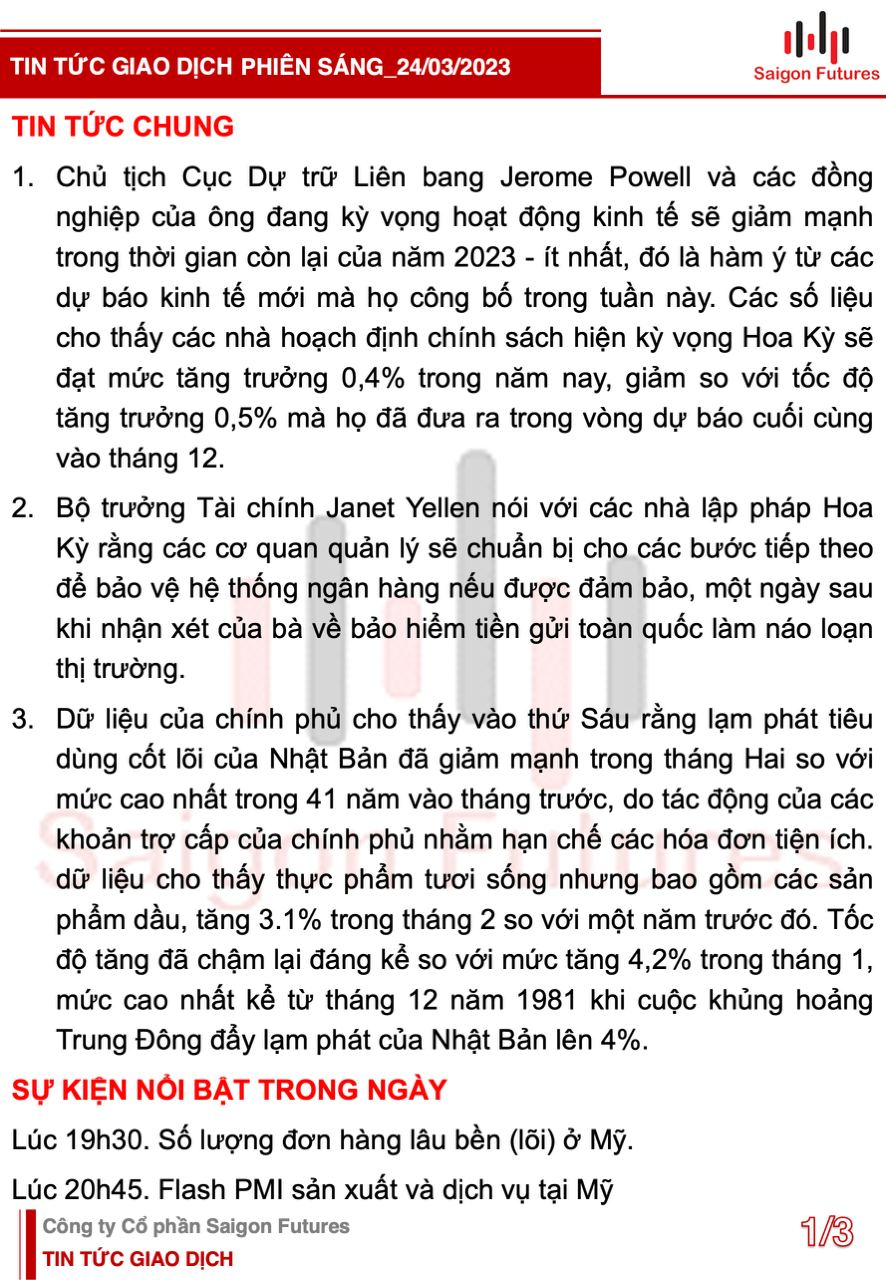 TIN TỨC GIAO DỊCH PHIÊN SÁNG_24/03/2023

Saigon Futures

TIN TỨC CHUNG

1. Chủ tịch Cục Dự trữ Liên bang Jerome Powell và các đồng nghiệp của ông đang kỳ vọng hoạt động kinh tế sẽ giảm mạnh trong thời gian còn lại của năm 2023 - ít nhất, đó là hàm ý từ các dự báo kinh tế mới mà họ công bố trong tuần này. Các số liệu cho thấy các nhà hoạch định chính sách hiện kỳ vọng Hoa Kỳ sẽ đạt mức tăng trưởng 0,4% trong năm nay, giảm so với tốc độ tăng trưởng 0,5% mà họ đã đưa ra trong vòng dự báo cuối cùng vào tháng 12.

2. Bộ trưởng Tài chính Janet Yellen nói với các nhà lập pháp Hoa Kỳ rằng các cơ quan quản lý sẽ chuẩn bị cho các bước tiếp theo để bảo vệ hệ thống ngân hàng nếu được đảm bảo, một ngày sau khi nhận xét của bà về bảo hiểm tiền gửi toàn quốc làm náo loạn thị trường.

3. Dữ liệu của chính phủ cho thấy vào thứ Sáu rằng lạm phát tiêu dùng cốt lõi của Nhật Bản đã giảm mạnh trong tháng Hai so với mức cao nhất trong 41 năm vào tháng trước, do tác động của các khoản trợ cấp của chính phủ nhằm hạn chế các hóa đơn tiện ích. dữ liệu cho thấy thực phẩm tươi sống nhưng bao gồm các sản phẩm dầu, tăng 3.1% trong tháng 2 so với một năm trước đó. Tốc độ tăng đã chậm lại đáng kể so với mức tăng 4,2% trong tháng 1, mức cao nhất kể từ tháng 12 năm 1981 khi cuộc khủng hoảng Trung Đông đẩy lạm phát của Nhật Bản lên 4%.

SỰ KIỆN NỔI BẬT TRONG NGÀY

Lúc 19h30. Số lượng đơn hàng lâu bền (lõi) ở Mỹ.

Lúc 20h45. Flash PMI sản xuất và dịch vụ tại Mỹ

Công ty Cổ phần Saigon Futures
TIN TỨC GIAO DỊCH

1/3